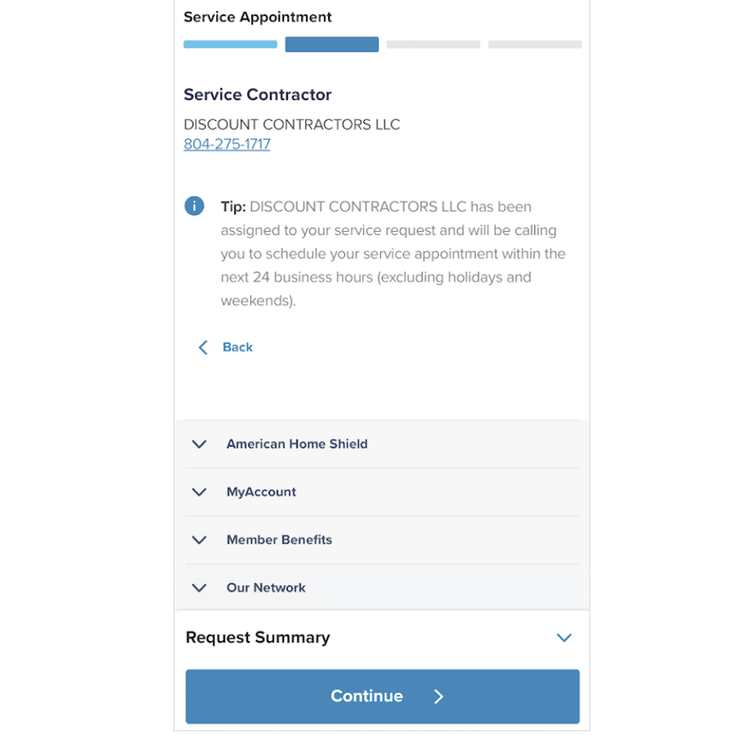 Service Appointment

Service Contractor

DISCOUNT CONTRACTORS LLC
804-275-1717

Tip: DISCOUNT CONTRACTORS LLC has been assigned to your service request and will be calling you to schedule your service appointment within the next 24 business hours (excluding holidays and weekends).

Back

American Home Shield

MyAccount

Member Benefits

Our Network

Request Summary

Continue